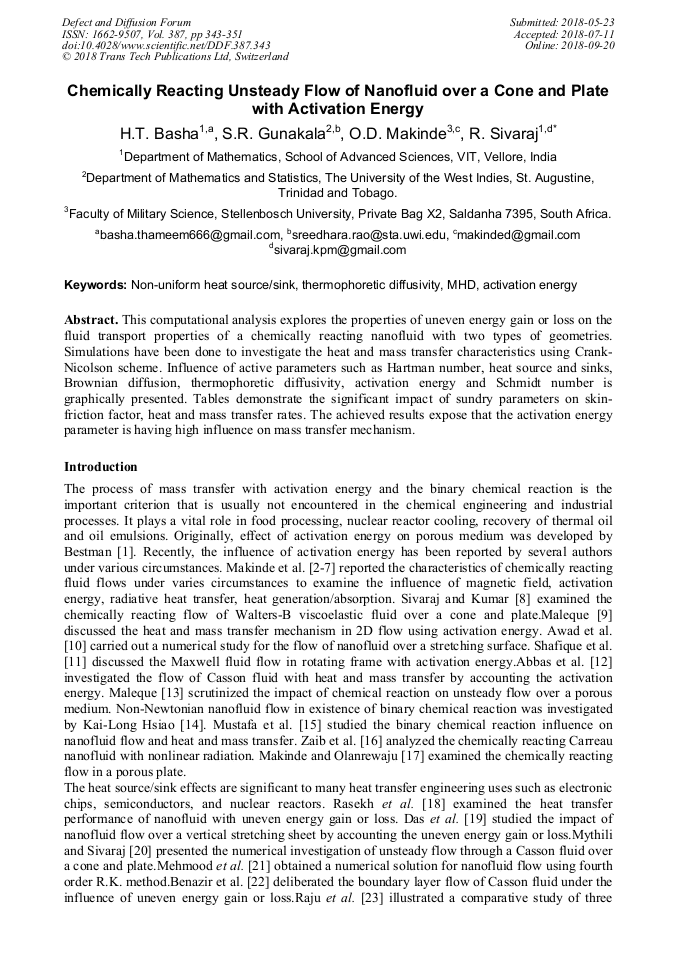 Defect and Diffusion Forum
ISSN: 1662-9507, Vol. 387, pp 343-351
doi:10.4028/www.scientific.net/DDF.387.343
© 2018 Trans Tech Publications Ltd, Switzerland

Submitted: 2018-05-23
Accepted: 2018-07-11
Online: 2018-09-20

Chemically Reacting Unsteady Flow of Nanofluid over a Cone and Plate with Activation Energy

H.T. Basha$^{1,a}$, S.R. Gunakala$^{2,b}$, O.D. Makinde$^{3,c}$, R. Sivaraj$^{1,d*}$

$^1$Department of Mathematics, School of Advanced Sciences, VIT, Vellore, India

$^2$Department of Mathematics and Statistics, The University of the West Indies, St. Augustine, Trinidad and Tobago.

$^3$Faculty of Military Science, Stellenbosch University, Private Bag X2, Saldanha 7395, South Africa.

$^a$basha.thameem666@gmail.com, $^b$sreedhara.rao@sta.uwi.edu, $^c$makinded@gmail.com
$^d$sivaraj.kpm@gmail.com

Keywords: Non-uniform heat source/sink, thermophoretic diffusivity, MHD, activation energy

Abstract. This computational analysis explores the properties of uneven energy gain or loss on the fluid transport properties of a chemically reacting nanofluid with two types of geometries. Simulations have been done to investigate the heat and mass transfer characteristics using Crank-Nicolson scheme. Influence of active parameters such as Hartman number, heat source and sinks, Brownian diffusion, thermophoretic diffusivity, activation energy and Schmidt number is graphically presented. Tables demonstrate the significant impact of sundry parameters on skin-friction factor, heat and mass transfer rates. The achieved results expose that the activation energy parameter is having high influence on mass transfer mechanism.

Introduction

The process of mass transfer with activation energy and the binary chemical reaction is the important criterion that is usually not encountered in the chemical engineering and industrial processes. It plays a vital role in food processing, nuclear reactor cooling, recovery of thermal oil and oil emulsions. Originally, effect of activation energy on porous medium was developed by Bestman [1]. Recently, the influence of activation energy has been reported by several authors under various circumstances. Makinde et al. [2-7] reported the characteristics of chemically reacting fluid flows under varies circumstances to examine the influence of magnetic field, activation energy, radiative heat transfer, heat generation/absorption. Sivaraj and Kumar [8] examined the chemically reacting flow of Walters-B viscoelastic fluid over a cone and plate.Maleque [9] discussed the heat and mass transfer mechanism in 2D flow using activation energy. Awad et al. [10] carried out a numerical study for the flow of nanofluid over a stretching surface. Shafique et al. [11] discussed the Maxwell fluid flow in rotating frame with activation energy.Abbas et al. [12] investigated the flow of Casson fluid with heat and mass transfer by accounting the activation energy. Maleque [13] scrutinized the impact of chemical reaction on unsteady flow over a porous medium. Non-Newtonian nanofluid flow in existence of binary chemical reaction was investigated by Kai-Long Hsiao [14]. Mustafa et al. [15] studied the binary chemical reaction influence on nanofluid flow and heat and mass transfer. Zaib et al. [16] analyzed the chemically reacting Carreau nanofluid with nonlinear radiation. Makinde and Olanrewaju [17] examined the chemically reacting flow in a porous plate.
The heat source/sink effects are significant to many heat transfer engineering uses such as electronic chips, semiconductors, and nuclear reactors. Rasekh et al. [18] examined the heat transfer performance of nanofluid with uneven energy gain or loss. Das et al. [19] studied the impact of nanofluid flow over a vertical stretching sheet by accounting the uneven energy gain or loss.Mythili and Sivaraj [20] presented the numerical investigation of unsteady flow through a Casson fluid over a cone and plate.Mehmood et al. [21] obtained a numerical solution for nanofluid flow using fourth order R.K. method.Benazir et al. [22] deliberated the boundary layer flow of Casson fluid under the influence of uneven energy gain or loss.Raju et al. [23] illustrated a comparative study of three